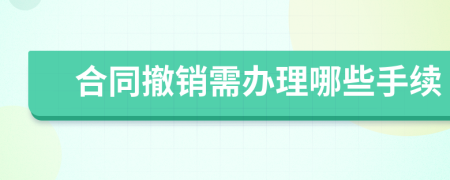 合同撤销需办理哪些手续